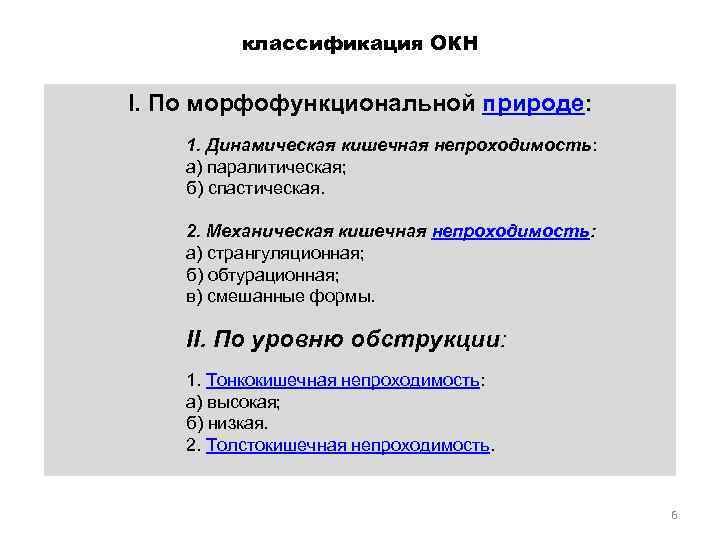 классификация ОКН

I. По морфофункциональной природе:

1. Динамическая кишечная непроходимость:
а) паралитическая;
б) спастическая.

2. Механическая кишечная непроходимость:
а) странгуляционная;
б) обтурационная;
в) смешанные формы.

II. По уровню обструкции:

1. Тонкокишечная непроходимость:
а) высокая;
б) низкая.
2. Толстокишечная непроходимость.

6